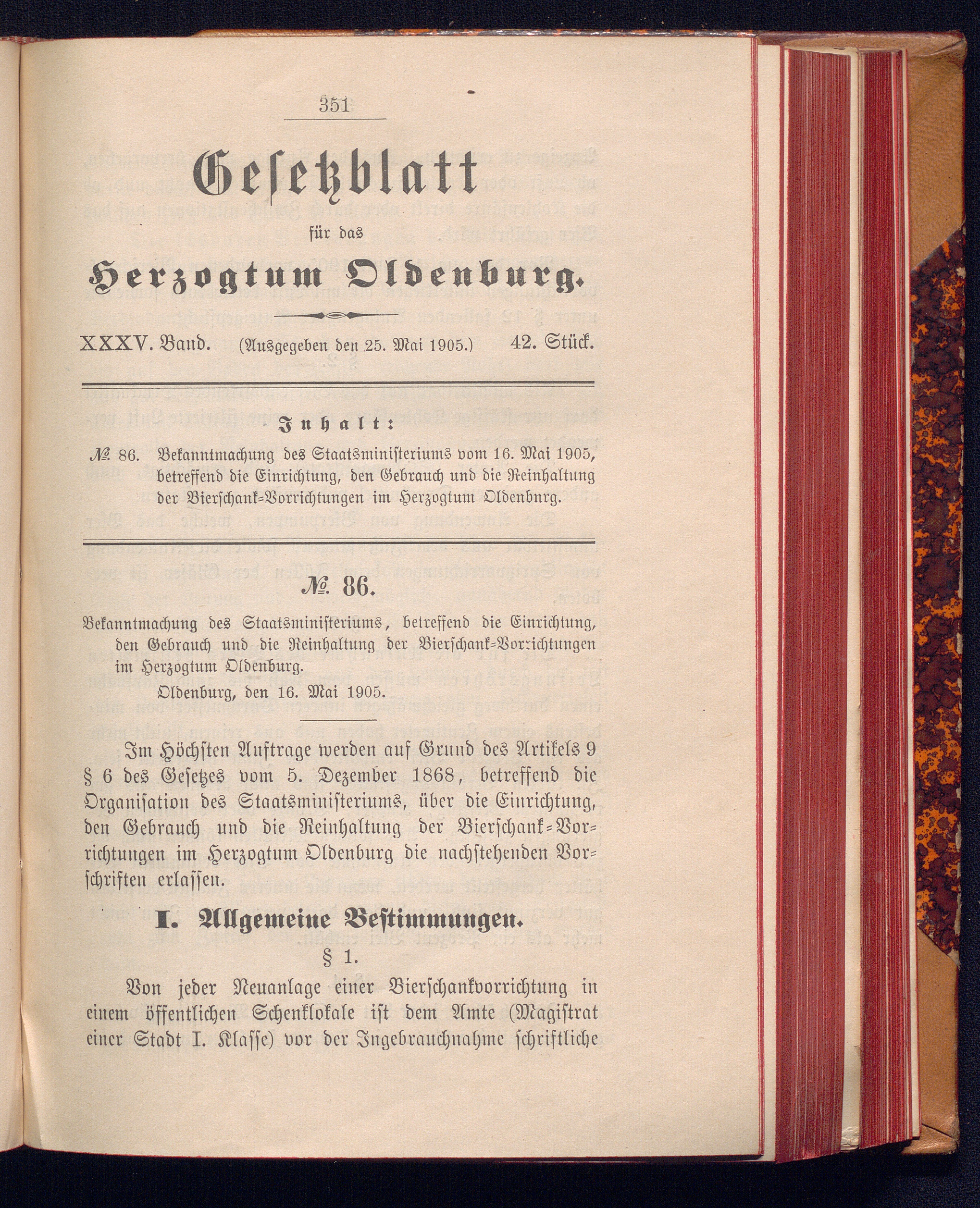 351

Gesetzblatt

für das

Herzogtum Oldenburg.

XXXV. Band. (Ausgegeben den 25. Mai 1905.) 42. Stück.

Inhalt:

№ 86. Bekanntmachung des Staatsministeriums vom 16. Mai 1905, betreffend die Einrichtung, den Gebrauch und die Reinhaltung der Bierschank-Vorrichtungen im Herzogtum Oldenbnrg.

№ 86.

Bekanntmachung des Staatsministeriums, betreffend die Einrichtung, den Gebrauch und die Reinhaltung der Bierschank-Vorrichtungen im Herzogtum Oldenburg.

Oldenburg, den 16. Mai 1905.

Im Höchsten Auftrage werden auf Grund des Artikels 9 § 6 des Gesetzes vom 5. Dezember 1868, betreffend die Organisation des Staatsministeriums, über die Einrichtung, den Gebrauch und die Reinhaltung der Bierschank-Vorrichtungen im Herzogtum Oldenburg die nachstehenden Vorschriften erlassen.

I. Allgemeine Bestimmungen.

§ 1.

Von jeder Neuanlage einer Bierschankvorrichtung in einem öffentlichen Schenklokale ist dem Amte (Magistrat einer Stadt I. Klasse) vor der Ingebrauchnahme schriftliche